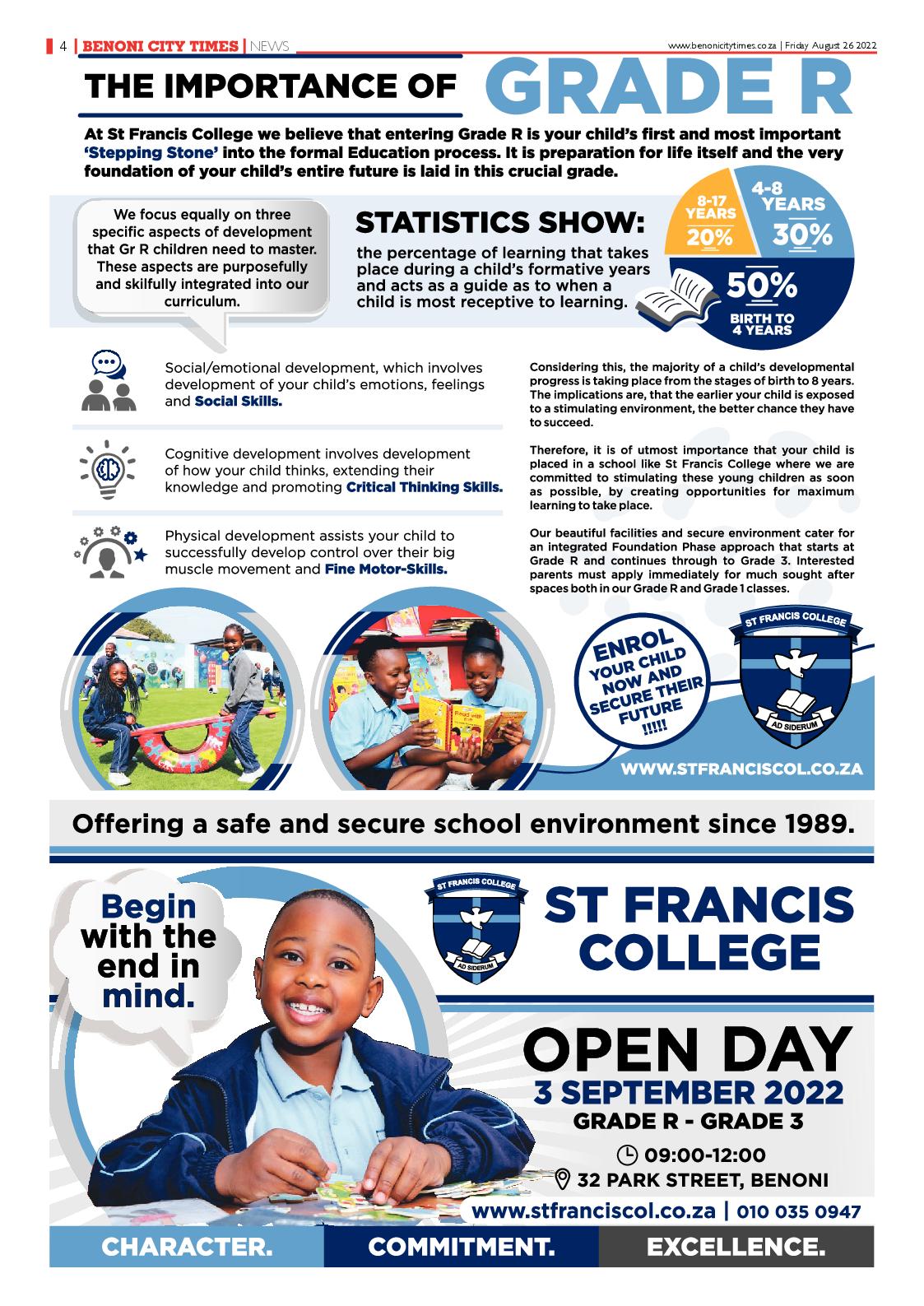 4 | BENONI CITY TIMES | NEWS

www.benonicitytimes.co.za | Friday August 26 2022

THE IMPORTANCE OF GRADE R

At St Francis College we believe that entering Grade R is your child's first and most important 'Stepping Stone' into the formal Education process. It is preparation for life itself and the very foundation of your child's entire future is laid in this crucial grade.

We focus equally on three specific aspects of development that Gr R children need to master. These aspects are purposefully and skilfully integrated into our curriculum.

STATISTICS SHOW:

the percentage of learning that takes place during a child's formative years and acts as a guide as to when a child is most receptive to learning.

8-17 YEARS 20%

4-8 YEARS 30%

50% BIRTH TO 4 YEARS

Social/emotional development, which involves development of your child's emotions, feelings and Social Skills.

Cognitive development involves development of how your child thinks, extending their knowledge and promoting Critical Thinking Skills.

Physical development assists your child to successfully develop control over their big muscle movement and Fine Motor-Skills.

Considering this, the majority of a child's developmental progress is taking place from the stages of birth to 8 years. The implications are, that the earlier your child is exposed to a stimulating environment, the better chance they have to succeed.

Therefore, it is of utmost importance that your child is placed in a school like St Francis College where we are committed to stimulating these young children as soon as possible, by creating opportunities for maximum learning to take place.

Our beautiful facilities and secure environment cater for an integrated Foundation Phase approach that starts at Grade R and continues through to Grade 3. Interested parents must apply immediately for much sought after spaces both in our Grade R and Grade 1 classes.

ENROL YOUR CHILD NOW AND SECURE THEIR FUTURE !!!!!

ST FRANCIS COLLEGE
AD SIDERUM

WWW.STFRANCISCOL.CO.ZA

Offering a safe and secure school environment since 1989.

Begin with the end in mind.

ST FRANCIS COLLEGE
AD SIDERUM

ST FRANCIS COLLEGE

OPEN DAY
3 SEPTEMBER 2022
GRADE R - GRADE 3
09:00-12:00
32 PARK STREET, BENONI

www.stfranciscol.co.za | 010 035 0947

CHARACTER. COMMITMENT. EXCELLENCE.